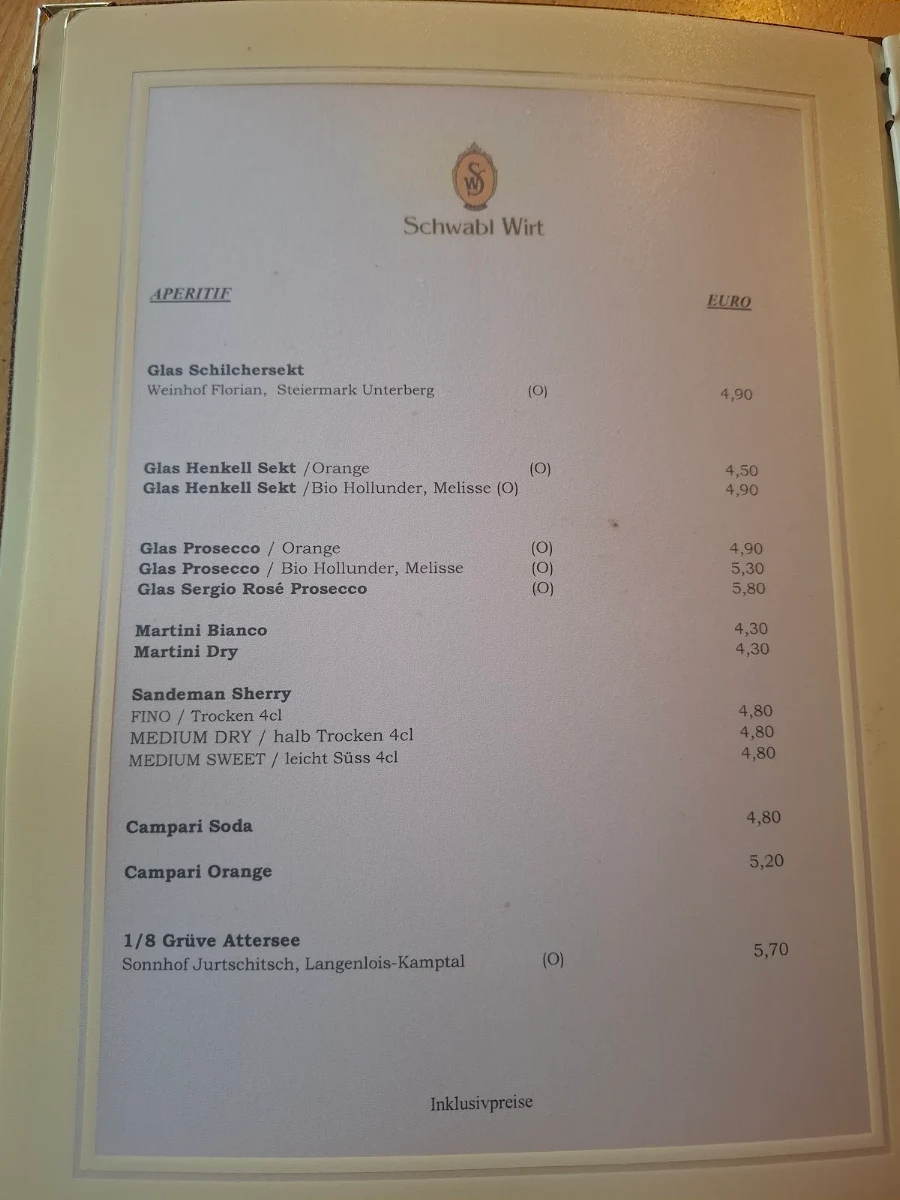 SW

Schwabl Wirt

APERITIF

EURO

Glas Schilchersekt
Weinhof Florian, Steiermark Unterberg (O) 4,90

Glas Henkell Sekt /Orange (O) 4,50
Glas Henkell Sekt /Bio Hollunder, Melisse (O) 4,90

Glas Prosecco / Orange (O) 4,90
Glas Prosecco / Bio Hollunder, Melisse (O) 5,30
Glas Sergio Rosé Prosecco (O) 5,80

Martini Bianco 4,30
Martini Dry 4,30

Sandeman Sherry
FINO / Trocken 4cl 4,80
MEDIUM DRY / halb Trocken 4cl 4,80
MEDIUM SWEET / leicht Süss 4cl 4,80

Campari Soda 4,80

Campari Orange 5,20

1/8 Grüve Attersee
Sonnhof Jurtschitsch, Langenlois-Kamptal (O) 5,70

Inklusivpreise